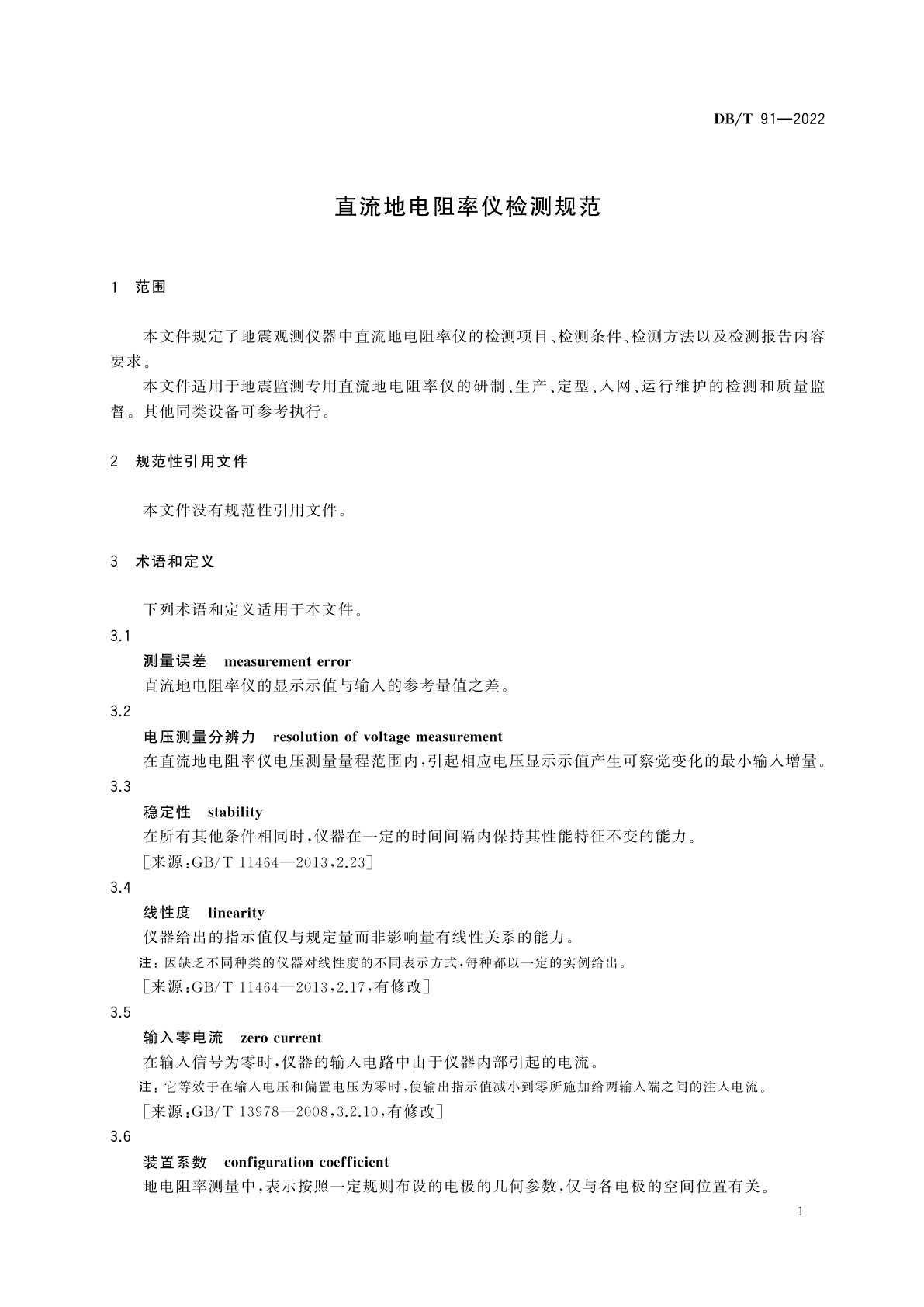 DB/T 91—2022

直流地电阻率仪检测规范

1 范围

本文件规定了地震观测仪器中直流地电阻率仪的检测项目、检测条件、检测方法以及检测报告内容要求。

本文件适用于地震监测专用直流地电阻率仪的研制、生产、定型、入网、运行维护的检测和质量监督。其他同类设备可参考执行。

2 规范性引用文件

本文件没有规范性引用文件。

3 术语和定义

下列术语和定义适用于本文件。

3.1
测量误差 measurement error
直流地电阻率仪的显示示值与输入的参考量值之差。

3.2
电压测量分辨力 resolution of voltage measurement
在直流地电阻率仪电压测量量程范围内,引起相应电压显示示值产生可察觉变化的最小输入增量。

3.3
稳定性 stability
在所有其他条件相同时,仪器在一定的时间间隔内保持其性能特征不变的能力。
[来源:GB/T 11464—2013,2.23]

3.4
线性度 linearity
仪器给出的指示值仅与规定量而非影响量有线性关系的能力。
注:因缺乏不同种类的仪器对线性度的不同表示方式,每种都以一定的实例给出。
[来源:GB/T 11464—2013,2.17,有修改]

3.5
输入零电流 zero current
在输入信号为零时,仪器的输入电路中由于仪器内部引起的电流。
注:它等效于在输入电压和偏置电压为零时,使输出指示值减小到零所施加给两输入端之间的注入电流。
[来源:GB/T 13978—2008,3.2.10,有修改]

3.6
装置系数 configuration coefficient
地电阻率测量中,表示按照一定规则布设的电极的几何参数,仅与各电极的空间位置有关。

1